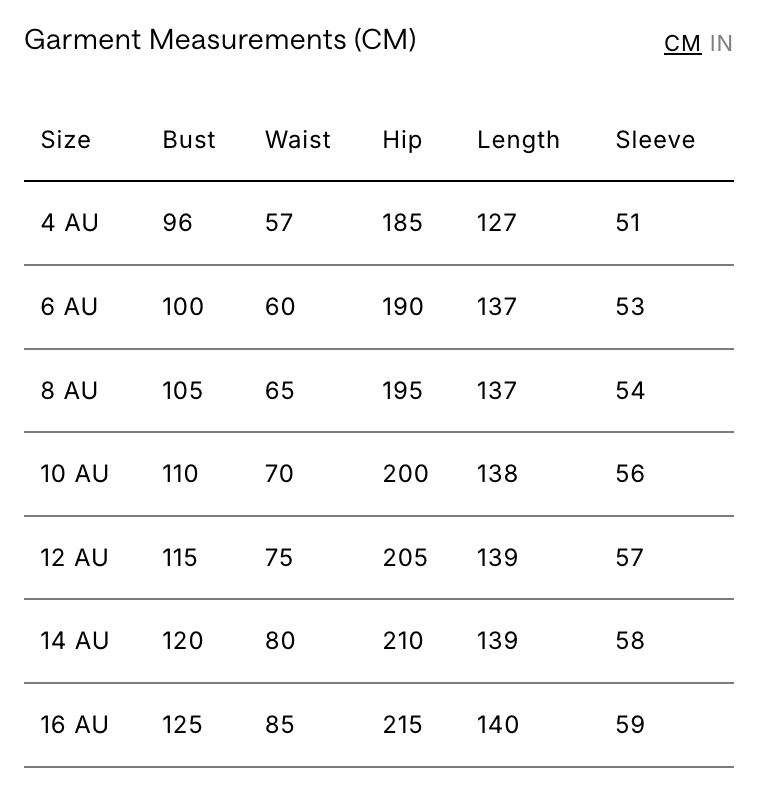 Garment Measurements (CM)

CM IN

| Size | Bust | Waist | Hip | Length | Sleeve |
|---|---|---|---|---|---|
| 4 AU | 96 | 57 | 185 | 127 | 51 |
| 6 AU | 100 | 60 | 190 | 137 | 53 |
| 8 AU | 105 | 65 | 195 | 137 | 54 |
| 10 AU | 110 | 70 | 200 | 138 | 56 |
| 12 AU | 115 | 75 | 205 | 139 | 57 |
| 14 AU | 120 | 80 | 210 | 139 | 58 |
| 16 AU | 125 | 85 | 215 | 140 | 59 |